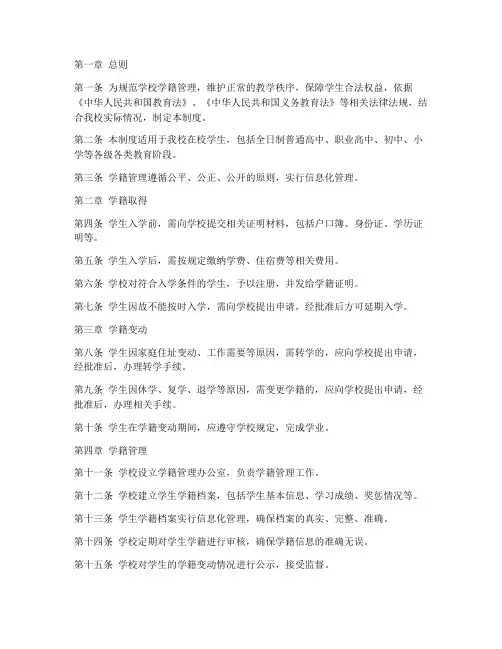 第一章 总则

第一条 为规范学校学籍管理，维护正常的教学秩序，保障学生合法权益，依据《中华人民共和国教育法》、《中华人民共和国义务教育法》等相关法律法规，结合我校实际情况，制定本制度。

第二条 本制度适用于我校在校学生，包括全日制普通高中、职业高中、初中、小学等各级各类教育阶段。

第三条 学籍管理遵循公平、公正、公开的原则，实行信息化管理。

第二章 学籍取得

第四条 学生入学前，需向学校提交相关证明材料，包括户口簿、身份证、学历证明等。

第五条 学生入学后，需按规定缴纳学费、住宿费等相关费用。

第六条 学校对符合入学条件的学生，予以注册，并发给学籍证明。

第七条 学生因故不能按时入学，需向学校提出申请，经批准后方可延期入学。

第三章 学籍变动

第八条 学生因家庭住址变动、工作需要等原因，需转学的，应向学校提出申请，经批准后，办理转学手续。

第九条 学生因休学、复学、退学等原因，需变更学籍的，应向学校提出申请，经批准后，办理相关手续。

第十条 学生在学籍变动期间，应遵守学校规定，完成学业。

第四章 学籍管理

第十一条 学校设立学籍管理办公室，负责学籍管理工作。

第十二条 学校建立学生学籍档案，包括学生基本信息、学习成绩、奖惩情况等。

第十三条 学生学籍档案实行信息化管理，确保档案的真实、完整、准确。

第十四条 学校定期对学生学籍进行审核，确保学籍信息的准确无误。

第十五条 学校对学生的学籍变动情况进行公示，接受监督。